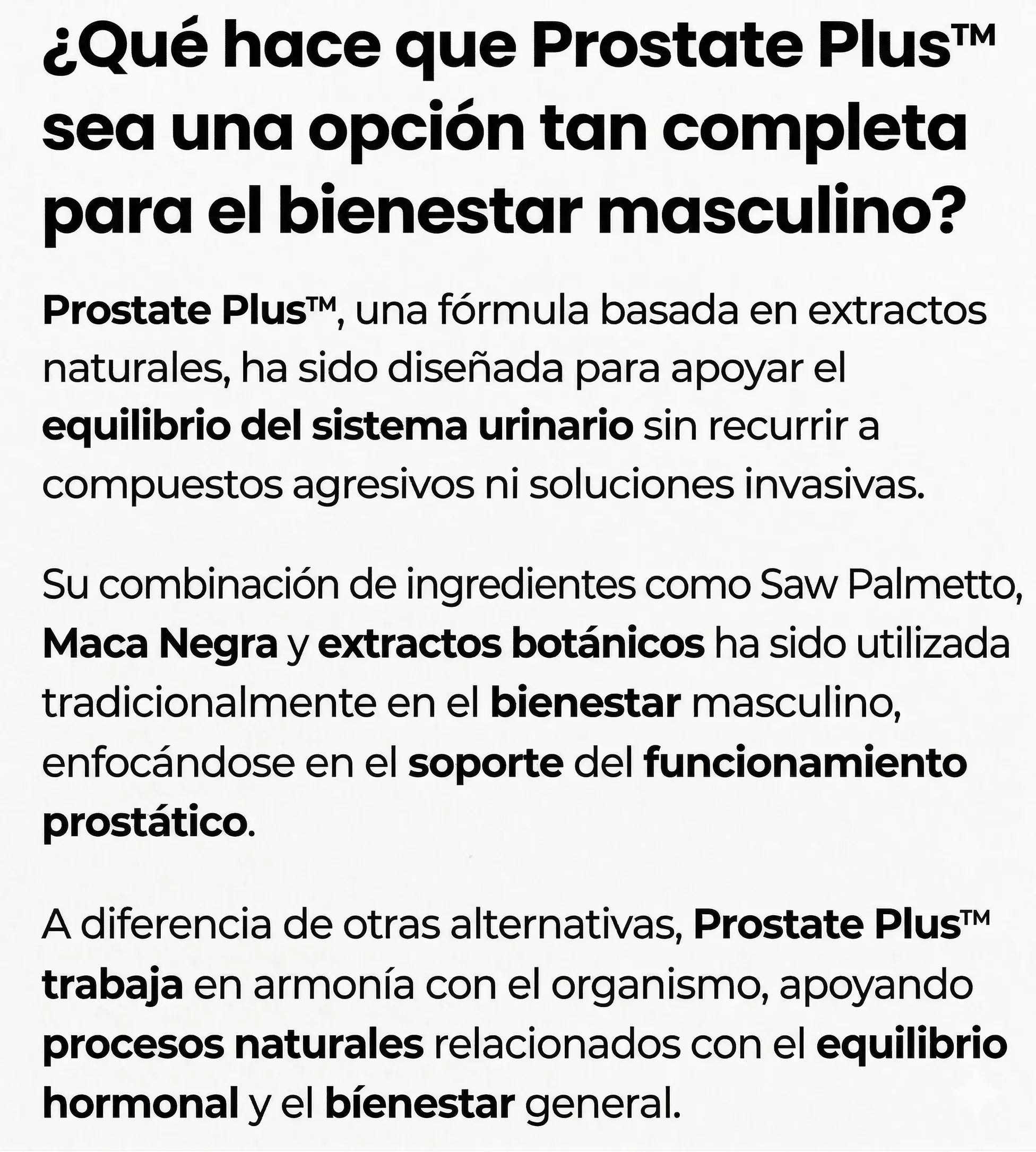 ¿Qué hace que Prostate Plus™ sea una opción tan completa para el bienestar masculino?

Prostate Plus™, una fórmula basada en extractos naturales, ha sido diseñada para apoyar el equilibrio del sistema urinario sin recurrir a compuestos agresivos ni soluciones invasivas.

Su combinación de ingredientes como Saw Palmetto, Maca Negra y extractos botánicos ha sido utilizada tradicionalmente en el bienestar masculino, enfocándose en el soporte del funcionamiento prostático.

A diferencia de otras alternativas, Prostate Plus™ trabaja en armonía con el organismo, apoyando procesos naturales relacionados con el equilibrio hormonal y el bíenestar general.